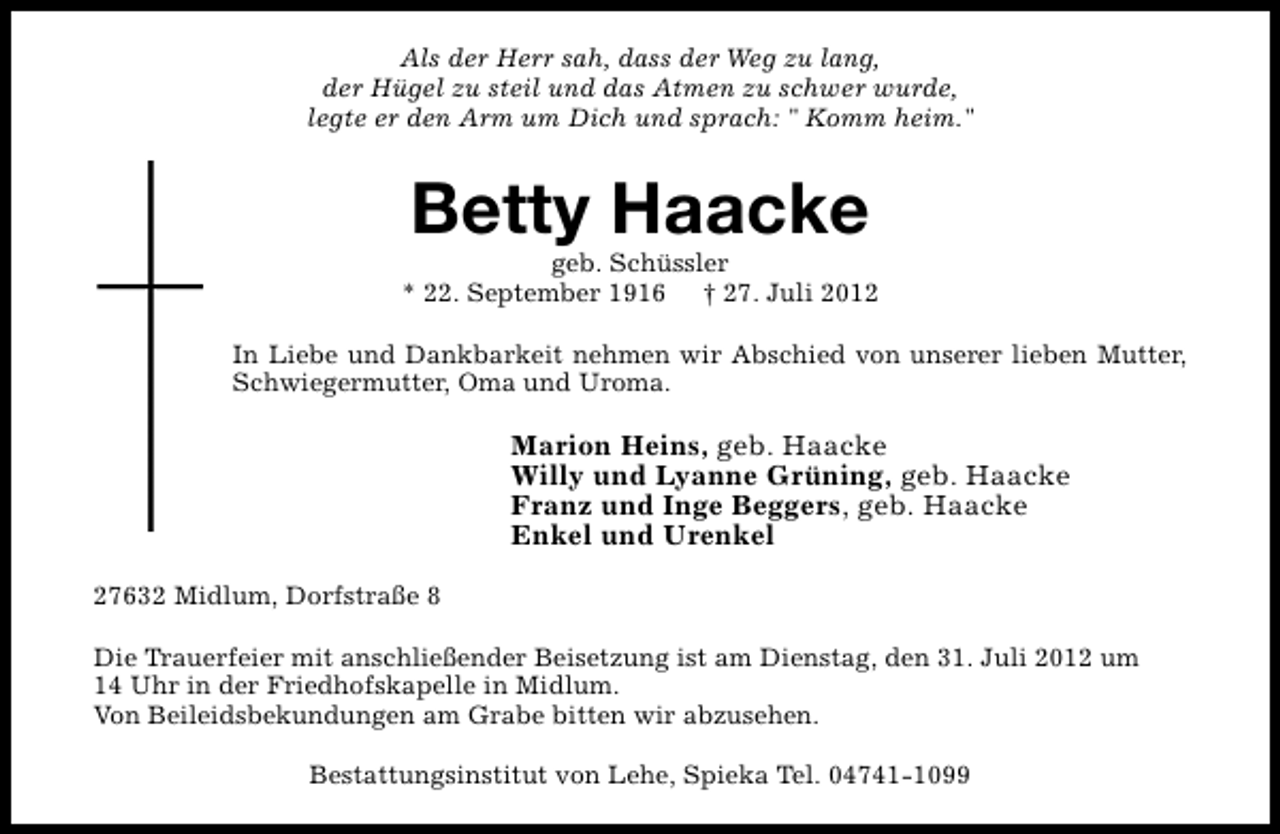 Als der Herr sah, dass der Weg zu lang,
der Hügel zu steil und das Atmen zu schwer wurde,
legte er den Arm um Dich und sprach: " Komm heim."

Betty Haacke

geb. Schüssler
* 22. September 1916 † 27. Juli 2012

In Liebe und Dankbarkeit nehmen wir Abschied von unserer lieben Mutter, Schwiegermutter, Oma und Uroma.

Marion Heins, geb. Haacke
Willy und Lyanne Grüning, geb. Haacke
Franz und Inge Beggers, geb. Haacke
Enkel und Urenkel

27632 Midlum, Dorfstraße 8

Die Trauerfeier mit anschließender Beisetzung ist am Dienstag, den 31. Juli 2012 um 14 Uhr in der Friedhofskapelle in Midlum.
Von Beileidsbekundungen am Grabe bitten wir abzusehen.

Bestattungsinstitut von Lehe, Spieka Tel. 04741-1099